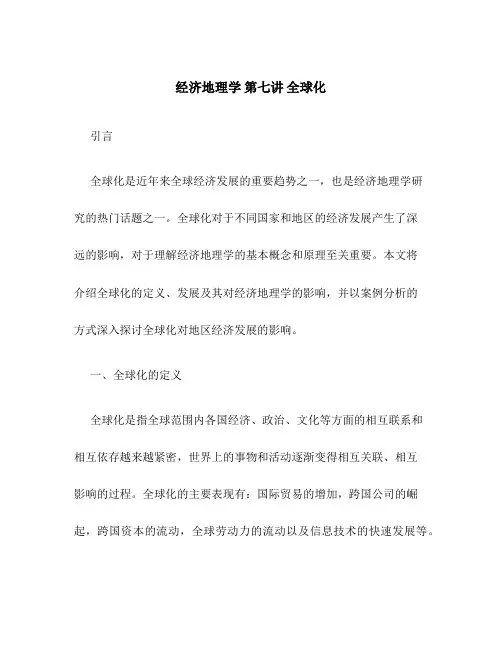 经济地理学 第七讲 全球化

引言

全球化是近年来全球经济发展的重要趋势之一，也是经济地理学研究的热门话题之一。全球化对于不同国家和地区的经济发展产生了深远的影响，对于理解经济地理学的基本概念和原理至关重要。本文将介绍全球化的定义、发展及其对经济地理学的影响，并以案例分析的方式深入探讨全球化对地区经济发展的影响。

一、全球化的定义

全球化是指全球范围内各国经济、政治、文化等方面的相互联系和相互依存越来越紧密，世界上的事物和活动逐渐变得相互关联、相互影响的过程。全球化的主要表现有：国际贸易的增加，跨国公司的崛起，跨国资本的流动，全球劳动力的流动以及信息技术的快速发展等。